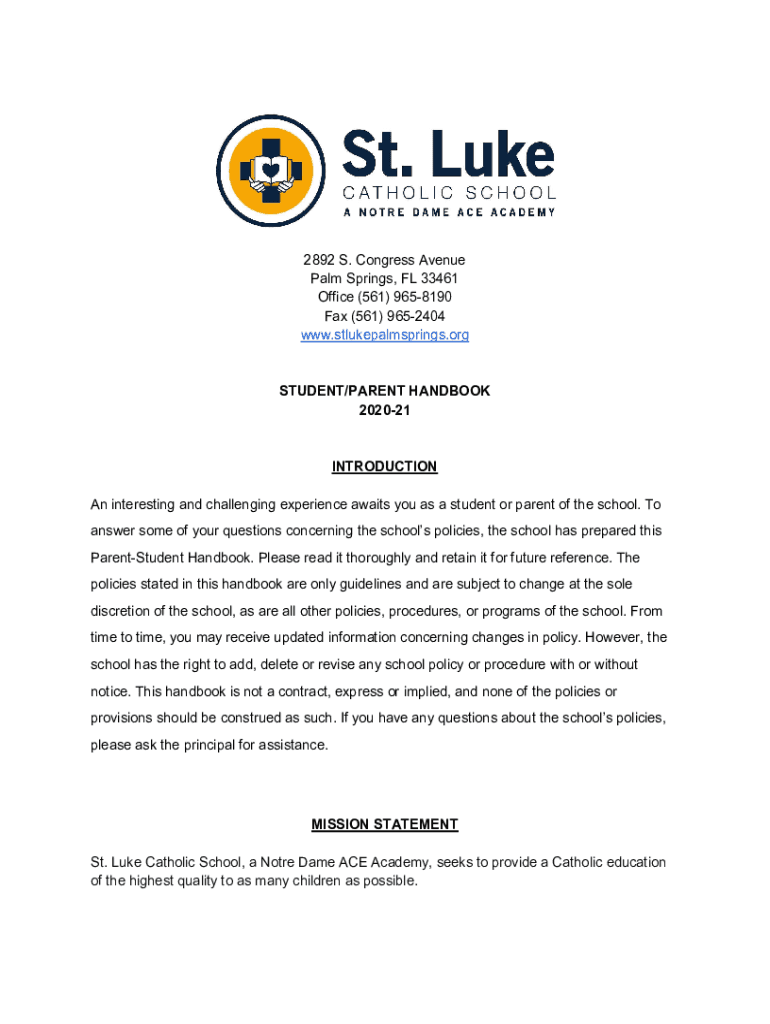 St. Luke
CATHOLIC SCHOOL
A NOTRE DAME ACE ACADEMY

2892 S. Congress Avenue
Palm Springs, FL 33461
Office (561) 965-8190
Fax (561) 965-2404
www.stlukepalmsprings.org

STUDENT/PARENT HANDBOOK
2020-21

INTRODUCTION

An interesting and challenging experience awaits you as a student or parent of the school. To answer some of your questions concerning the school's policies, the school has prepared this Parent-Student Handbook. Please read it thoroughly and retain it for future reference. The policies stated in this handbook are only guidelines and are subject to change at the sole discretion of the school, as are all other policies, procedures, or programs of the school. From time to time, you may receive updated information concerning changes in policy. However, the school has the right to add, delete or revise any school policy or procedure with or without notice. This handbook is not a contract, express or implied, and none of the policies or provisions should be construed as such. If you have any questions about the school's policies, please ask the principal for assistance.

MISSION STATEMENT

St. Luke Catholic School, a Notre Dame ACE Academy, seeks to provide a Catholic education of the highest quality to as many children as possible.